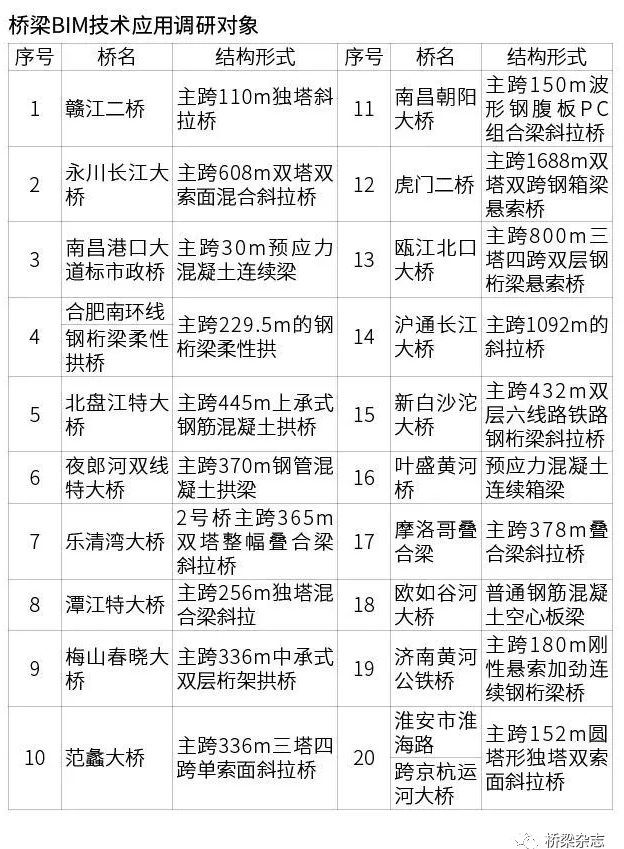 桥梁BIM技术应用调研对象

| 序号 | 桥名 | 结构形式 | 序号 | 桥名 | 结构形式 |
|---|---|---|---|---|---|
| 1 | 赣江二桥 | 主跨110m独塔斜拉桥 | 11 | 南昌朝阳大桥 | 主跨150m波形钢腹板PC组合梁斜拉桥 |
| 2 | 永川长江大桥 | 主跨608m双塔双索面混合斜拉桥 | 12 | 虎门二桥 | 主跨1688m双塔双跨钢箱梁悬索桥 |
| 3 | 南昌港口大道标市政桥 | 主跨30m预应力混凝土连续梁 | 13 | 瓯江北口大桥 | 主跨800m三塔四跨双层钢桁梁悬索桥 |
| 4 | 合肥南环线钢桁梁柔性拱桥 | 主跨229.5m的钢桁梁柔性拱 | 14 | 沪通长江大桥 | 主跨1092m的斜拉桥 |
| 5 | 北盘江特大桥 | 主跨445m上承式钢筋混凝土拱桥 | 15 | 新白沙沱大桥 | 主跨432m双层六线路铁路钢桁梁斜拉桥 |
| 6 | 夜郎河双线特大桥 | 主跨370m钢管混凝土拱梁 | 16 | 叶盛黄河桥 | 预应力混凝土连续箱梁 |
| 7 | 乐清湾大桥 | 2号桥主跨365m双塔整幅叠合梁斜拉桥 | 17 | 摩洛哥叠合梁 | 主跨378m叠合梁斜拉桥 |
| 8 | 潭江特大桥 | 主跨256m独塔混合梁斜拉 | 18 | 欧如谷河大桥 | 普通钢筋混凝土空心板梁 |
| 9 | 梅山春晓大桥 | 主跨336m中承式双层桁架拱桥 | 19 | 济南黄河公铁桥 | 主跨180m刚性悬索加劲连续钢桁梁桥 |
| 10 | 范蠡大桥 | 主跨336m三塔四跨单索面斜拉桥 | 20 | 淮安市淮海路跨京杭运河大桥 | 主跨152m圆塔形独塔双索面斜拉桥 |

桥梁杂志